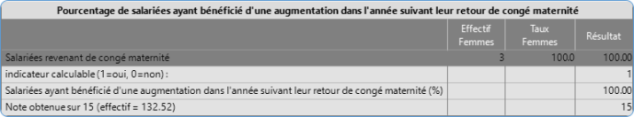 Pourcentage de salariées ayant bénéficié d'une augmentation dans l'année suivant leur retour de congé maternité

| | Effectif Femmes | Taux Femmes | Résultat |
|---|---|---|---|
| Salariées revenant de congé maternité | 3 | 100.0 | 100.00 |
| indicateur calculable (1=oui, 0=non) : | | | 1 |
| Salariées ayant bénéficié d'une augmentation dans l'année suivant leur retour de congé maternité (%) | | | 100.00 |
| Note obtenue sur 15 (effectif = 132.52) | | | 15 |